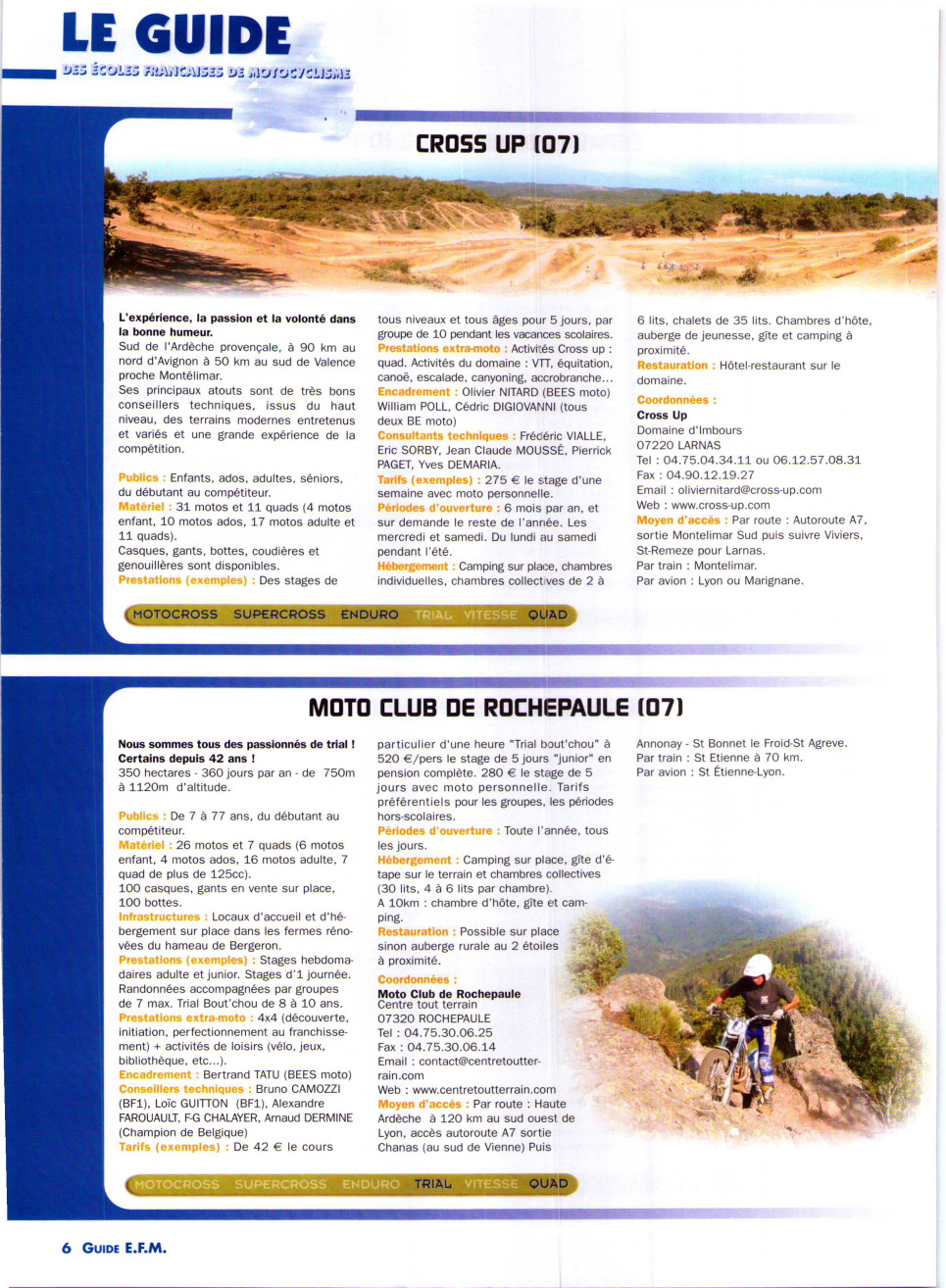 LE GUIDE
DES ÉCOLES FRANÇAISES DE MOTOCYCLISME

CROSS UP (07)

L'expérience, la passion et la volonté dans la bonne humeur.
Sud de l'Ardèche provençale, à 90 km au nord d'Avignon à 50 km au sud de Valence proche Montélimar.
Ses principaux atouts sont de très bons conseillers techniques, issus du haut niveau, des terrains modernes entretenus et variés et une grande expérience de la compétition.

Publics : Enfants, ados, adultes, séniors, du débutant au compétiteur.
Matériel : 31 motos et 11 quads (4 motos enfant, 10 motos ados, 17 motos adulte et 11 quads).
Casques, gants, bottes, coudières et genouillères sont disponibles.
Prestations (exemples) : Des stages de tous niveaux et tous âges pour 5 jours, par groupe de 10 pendant les vacances scolaires.
Prestations extra-moto : Activités Cross up : quad. Activités du domaine : VTT, équitation, canoë, escalade, canyoning, accrobranche...
Encadrement : Olivier NITARD (BEES moto) William POLL, Cédric DIGIOVANNI (tous deux BE moto)
Consultants techniques : Frédéric VIALLE, Eric SORBY, Jean Claude MOUSSÉ, Pierrick PAGET, Yves DEMARIA.
Tarifs (exemples) : 275 € le stage d'une semaine avec moto personnelle.
Périodes d'ouverture : 6 mois par an, et sur demande le reste de l'année. Les mercredi et samedi. Du lundi au samedi pendant l'été.
Hébergement : Camping sur place, chambres individuelles, chambres collectives de 2 à 6 lits, chalets de 35 lits. Chambres d'hôte, auberge de jeunesse, gîte et camping à proximité.
Restauration : Hôtel-restaurant sur le domaine.
Coordonnées :
Cross Up
Domaine d'Imbours
07220 LARNAS
Tel : 04.75.04.34.11 ou 06.12.57.08.31
Fax : 04.90.12.19.27
Email : oliviernitard@cross-up.com
Web : www.cross-up.com
Moyen d'accès : Par route : Autoroute A7, sortie Montelimar Sud puis suivre Viviers, St-Remeze pour Larnas.
Par train : Montelimar.
Par avion : Lyon ou Marignane.

MOTOCROSS SUPERCROSS ENDURO TRIAL VITESSE QUAD

MOTO CLUB DE ROCHEPAULE (07)

Nous sommes tous des passionnés de trial ! Certains depuis 42 ans !
350 hectares - 360 jours par an - de 750m à 1120m d'altitude.

Publics : De 7 à 77 ans, du débutant au compétiteur.
Matériel : 26 motos et 7 quads (6 motos enfant, 4 motos ados, 16 motos adulte, 7 quad de plus de 125cc).
100 casques, gants en vente sur place, 100 bottes.
Infrastructures : Locaux d'accueil et d'hébergement sur place dans les fermes rénovées du hameau de Bergeron.
Prestations (exemples) : Stages hebdomadaires adulte et junior. Stages d'1 journée. Randonnées accompagnées par groupes de 7 max. Trial Bout'chou de 8 à 10 ans.
Prestations extra-moto : 4x4 (découverte, initiation, perfectionnement au franchissement) + activités de loisirs (vélo, jeux, bibliothèque, etc...).
Encadrement : Bertrand TATU (BEES moto)
Conseillers techniques : Bruno CAMOZZI (BF1), Loïc GUITTON (BF1), Alexandre FAROUAULT, F-G CHALAYER, Arnaud DERMINE (Champion de Belgique)
Tarifs (exemples) : De 42 € le cours particulier d'une heure "Trial bout'chou" à 520 €/pers le stage de 5 jours "junior" en pension complète. 280 € le stage de 5 jours avec moto personnelle. Tarifs préférentiels pour les groupes, les périodes hors-scolaires.
Périodes d'ouverture : Toute l'année, tous les jours.
Hébergement : Camping sur place, gîte d'étape sur le terrain et chambres collectives (30 lits, 4 à 6 lits par chambre).
A 10km : chambre d'hôte, gîte et camping.
Restauration : Possible sur place sinon auberge rurale au 2 étoiles à proximité.
Coordonnées :
Moto Club de Rochepaule
Centre tout terrain
07320 ROCHEPAULE
Tel : 04.75.30.06.25
Fax : 04.75.30.06.14
Email : contact@centretoutterrain.com
Web : www.centretoutterrain.com
Moyen d'accès : Par route : Haute Ardèche à 120 km au sud ouest de Lyon, accès autoroute A7 sortie Chanas (au sud de Vienne) Puis Annonay - St Bonnet le Froid-St Agreve.
Par train : St Etienne à 70 km.
Par avion : St Étienne-Lyon.

MOTOCROSS SUPERCROSS ENDURO TRIAL VITESSE QUAD

6 GUIDE E.F.M.